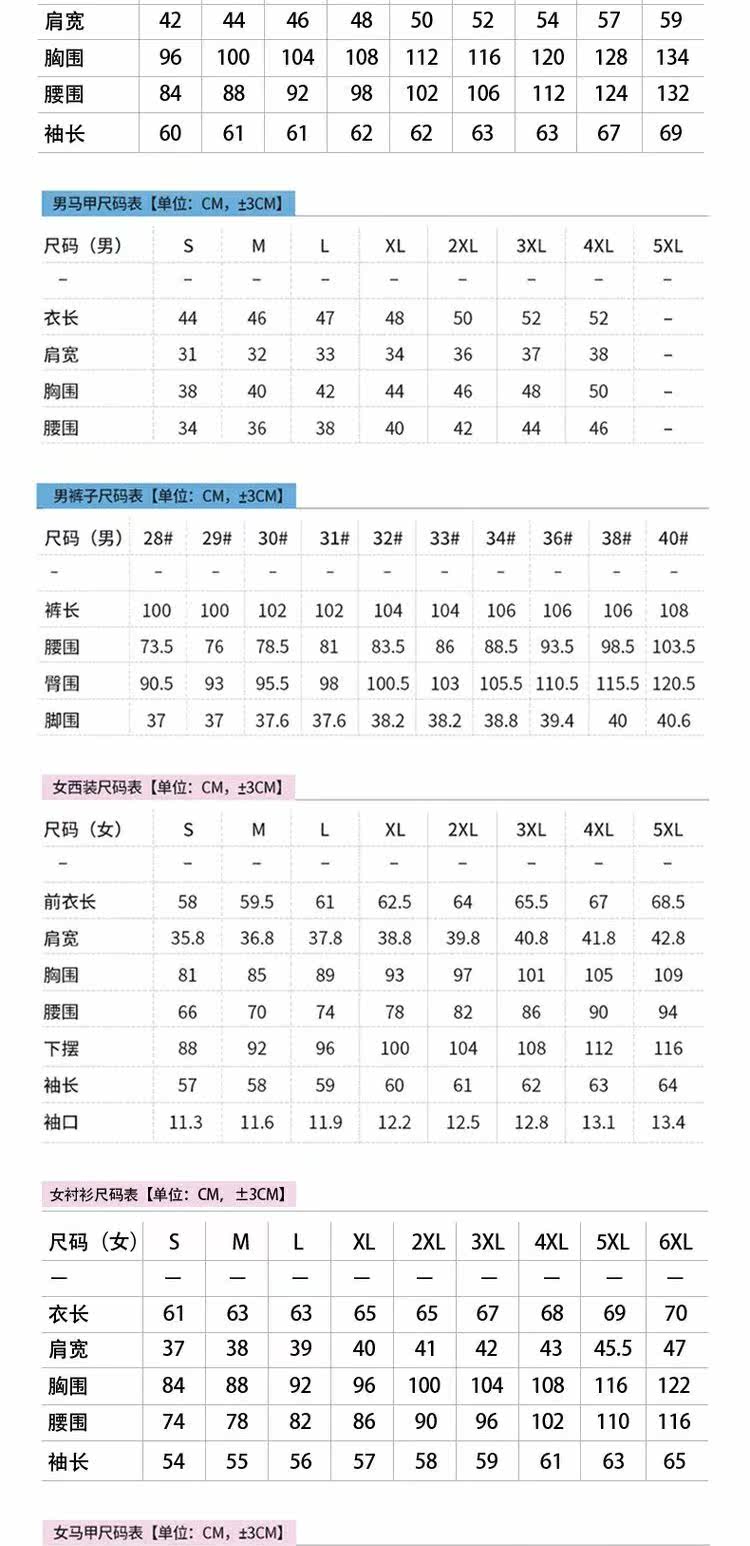 | 肩宽 | 42 | 44 | 46 | 48 | 50 | 52 | 54 | 57 | 59 |
|---|---|---|---|---|---|---|---|---|---|
| 胸围 | 96 | 100 | 104 | 108 | 112 | 116 | 120 | 128 | 134 |
| 腰围 | 84 | 88 | 92 | 98 | 102 | 106 | 112 | 124 | 132 |
| 袖长 | 60 | 61 | 61 | 62 | 62 | 63 | 63 | 67 | 69 |

男马甲尺码表【单位：CM，±3CM】

| 尺码（男） | S | M | L | XL | 2XL | 3XL | 4XL | 5XL |
|---|---|---|---|---|---|---|---|---|
| – | – | – | – | – | – | – | – | – |
| 衣长 | 44 | 46 | 47 | 48 | 50 | 52 | 52 | – |
| 肩宽 | 31 | 32 | 33 | 34 | 36 | 37 | 38 | – |
| 胸围 | 38 | 40 | 42 | 44 | 46 | 48 | 50 | – |
| 腰围 | 34 | 36 | 38 | 40 | 42 | 44 | 46 | – |

男裤子尺码表【单位：CM，±3CM】

| 尺码（男） | 28# | 29# | 30# | 31# | 32# | 33# | 34# | 36# | 38# | 40# |
|---|---|---|---|---|---|---|---|---|---|---|
| – | – | – | – | – | – | – | – | – | – | – |
| 裤长 | 100 | 100 | 102 | 102 | 104 | 104 | 106 | 106 | 106 | 108 |
| 腰围 | 73.5 | 76 | 78.5 | 81 | 83.5 | 86 | 88.5 | 93.5 | 98.5 | 103.5 |
| 臀围 | 90.5 | 93 | 95.5 | 98 | 100.5 | 103 | 105.5 | 110.5 | 115.5 | 120.5 |
| 脚围 | 37 | 37 | 37.6 | 37.6 | 38.2 | 38.2 | 38.8 | 39.4 | 40 | 40.6 |

女西装尺码表【单位：CM，±3CM】

| 尺码（女） | S | M | L | XL | 2XL | 3XL | 4XL | 5XL |
|---|---|---|---|---|---|---|---|---|
| – | – | – | – | – | – | – | – | – |
| 前衣长 | 58 | 59.5 | 61 | 62.5 | 64 | 65.5 | 67 | 68.5 |
| 肩宽 | 35.8 | 36.8 | 37.8 | 38.8 | 39.8 | 40.8 | 41.8 | 42.8 |
| 胸围 | 81 | 85 | 89 | 93 | 97 | 101 | 105 | 109 |
| 腰围 | 66 | 70 | 74 | 78 | 82 | 86 | 90 | 94 |
| 下摆 | 88 | 92 | 96 | 100 | 104 | 108 | 112 | 116 |
| 袖长 | 57 | 58 | 59 | 60 | 61 | 62 | 63 | 64 |
| 袖口 | 11.3 | 11.6 | 11.9 | 12.2 | 12.5 | 12.8 | 13.1 | 13.4 |

女衬衫尺码表【单位：CM，±3CM】

| 尺码（女） | S | M | L | XL | 2XL | 3XL | 4XL | 5XL | 6XL |
|---|---|---|---|---|---|---|---|---|---|
| — | — | — | — | — | — | — | — | — | — |
| 衣长 | 61 | 63 | 63 | 65 | 65 | 67 | 68 | 69 | 70 |
| 肩宽 | 37 | 38 | 39 | 40 | 41 | 42 | 43 | 45.5 | 47 |
| 胸围 | 84 | 88 | 92 | 96 | 100 | 104 | 108 | 116 | 122 |
| 腰围 | 74 | 78 | 82 | 86 | 90 | 96 | 102 | 110 | 116 |
| 袖长 | 54 | 55 | 56 | 57 | 58 | 59 | 61 | 63 | 65 |

女马甲尺码表【单位：CM，±3CM】